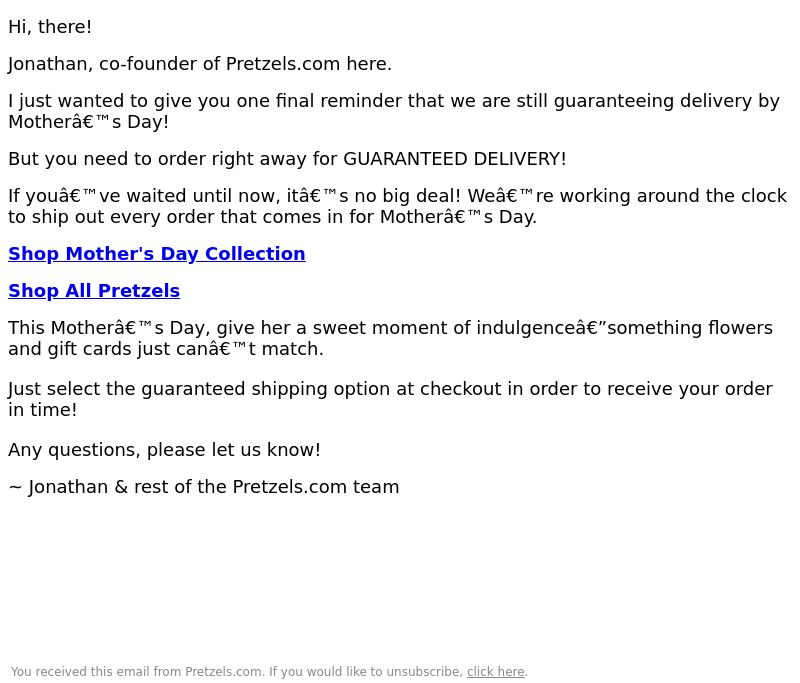 Hi, there!

Jonathan, co-founder of Pretzels.com here.

I just wanted to give you one final reminder that we are still guaranteeing delivery by Motherâ€™s Day!

But you need to order right away for GUARANTEED DELIVERY!

If youâ€™ve waited until now, itâ€™s no big deal! Weâ€™re working around the clock to ship out every order that comes in for Motherâ€™s Day.

Shop Mother's Day Collection

Shop All Pretzels

This Motherâ€™s Day, give her a sweet moment of indulgenceâ€”something flowers and gift cards just canâ€™t match.

Just select the guaranteed shipping option at checkout in order to receive your order in time!

Any questions, please let us know!

~ Jonathan & rest of the Pretzels.com team

You received this email from Pretzels.com. If you would like to unsubscribe, click here.